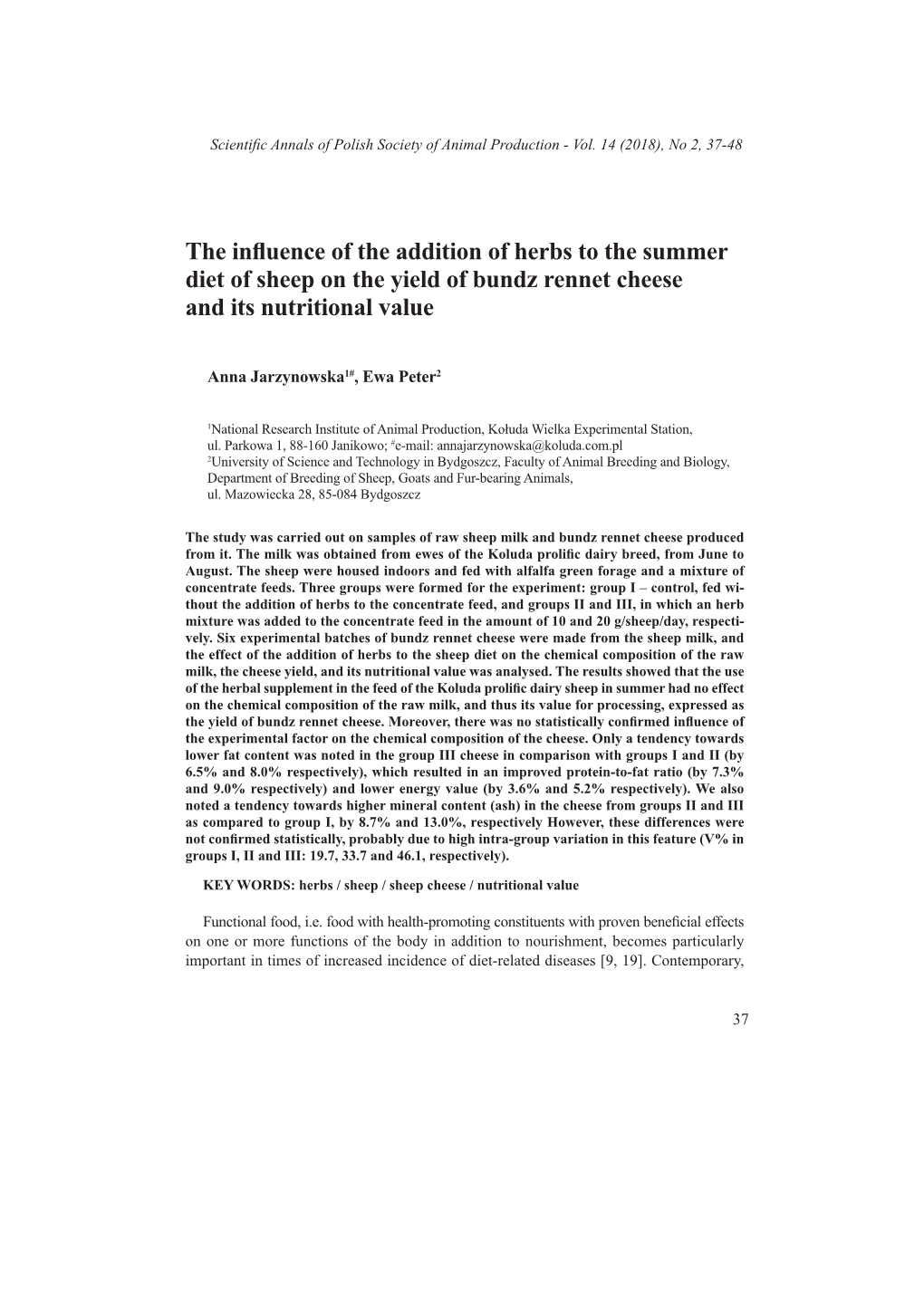 Scientific Annals of Polish Society of Animal Production - Vol. 14 (2018), No 2, 37-48

The influence of the addition of herbs to the summer diet of sheep on the yield of bundz rennet cheese and its nutritional value

Anna Jarzynowska$^{1\#}$, Ewa Peter$^{2}$

$^{1}$National Research Institute of Animal Production, Kołuda Wielka Experimental Station, ul. Parkowa 1, 88-160 Janikowo; $^{\#}$e-mail: annajarzynowska@koluda.com.pl
$^{2}$University of Science and Technology in Bydgoszcz, Faculty of Animal Breeding and Biology, Department of Breeding of Sheep, Goats and Fur-bearing Animals, ul. Mazowiecka 28, 85-084 Bydgoszcz

The study was carried out on samples of raw sheep milk and bundz rennet cheese produced from it. The milk was obtained from ewes of the Koluda prolific dairy breed, from June to August. The sheep were housed indoors and fed with alfalfa green forage and a mixture of concentrate feeds. Three groups were formed for the experiment: group I – control, fed without the addition of herbs to the concentrate feed, and groups II and III, in which an herb mixture was added to the concentrate feed in the amount of 10 and 20 g/sheep/day, respectively. Six experimental batches of bundz rennet cheese were made from the sheep milk, and the effect of the addition of herbs to the sheep diet on the chemical composition of the raw milk, the cheese yield, and its nutritional value was analysed. The results showed that the use of the herbal supplement in the feed of the Koluda prolific dairy sheep in summer had no effect on the chemical composition of the raw milk, and thus its value for processing, expressed as the yield of bundz rennet cheese. Moreover, there was no statistically confirmed influence of the experimental factor on the chemical composition of the cheese. Only a tendency towards lower fat content was noted in the group III cheese in comparison with groups I and II (by 6.5% and 8.0% respectively), which resulted in an improved protein-to-fat ratio (by 7.3% and 9.0% respectively) and lower energy value (by 3.6% and 5.2% respectively). We also noted a tendency towards higher mineral content (ash) in the cheese from groups II and III as compared to group I, by 8.7% and 13.0%, respectively However, these differences were not confirmed statistically, probably due to high intra-group variation in this feature (V% in groups I, II and III: 19.7, 33.7 and 46.1, respectively).

KEY WORDS: herbs / sheep / sheep cheese / nutritional value

Functional food, i.e. food with health-promoting constituents with proven beneficial effects on one or more functions of the body in addition to nourishment, becomes particularly important in times of increased incidence of diet-related diseases [9, 19]. Contemporary,

37